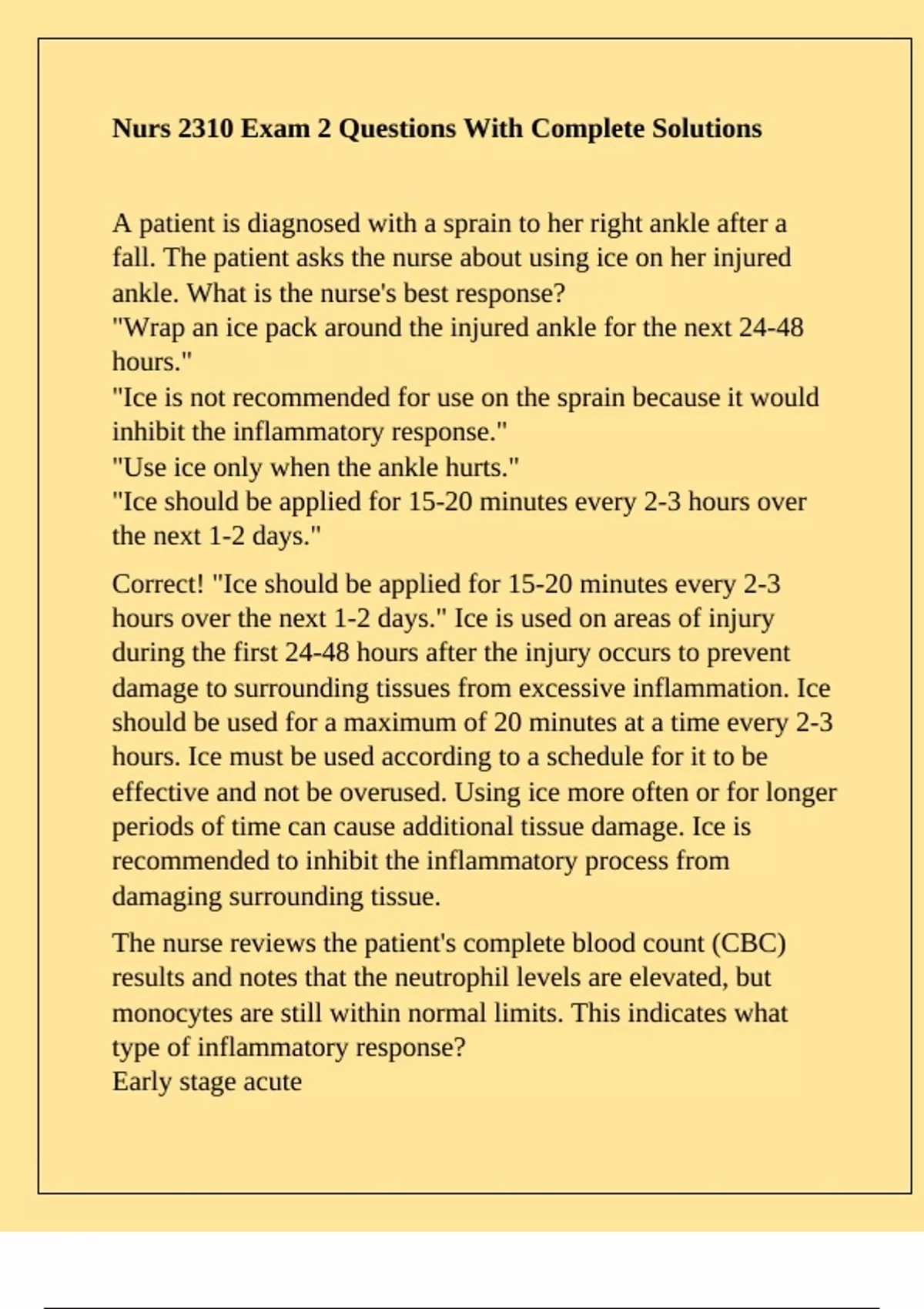 Nurs 2310 Exam 2 Questions With Complete Solutions

A patient is diagnosed with a sprain to her right ankle after a fall. The patient asks the nurse about using ice on her injured ankle. What is the nurse's best response?
"Wrap an ice pack around the injured ankle for the next 24-48 hours."
"Ice is not recommended for use on the sprain because it would inhibit the inflammatory response."
"Use ice only when the ankle hurts."
"Ice should be applied for 15-20 minutes every 2-3 hours over the next 1-2 days."

Correct! "Ice should be applied for 15-20 minutes every 2-3 hours over the next 1-2 days." Ice is used on areas of injury during the first 24-48 hours after the injury occurs to prevent damage to surrounding tissues from excessive inflammation. Ice should be used for a maximum of 20 minutes at a time every 2-3 hours. Ice must be used according to a schedule for it to be effective and not be overused. Using ice more often or for longer periods of time can cause additional tissue damage. Ice is recommended to inhibit the inflammatory process from damaging surrounding tissue.

The nurse reviews the patient's complete blood count (CBC) results and notes that the neutrophil levels are elevated, but monocytes are still within normal limits. This indicates what type of inflammatory response?
Early stage acute